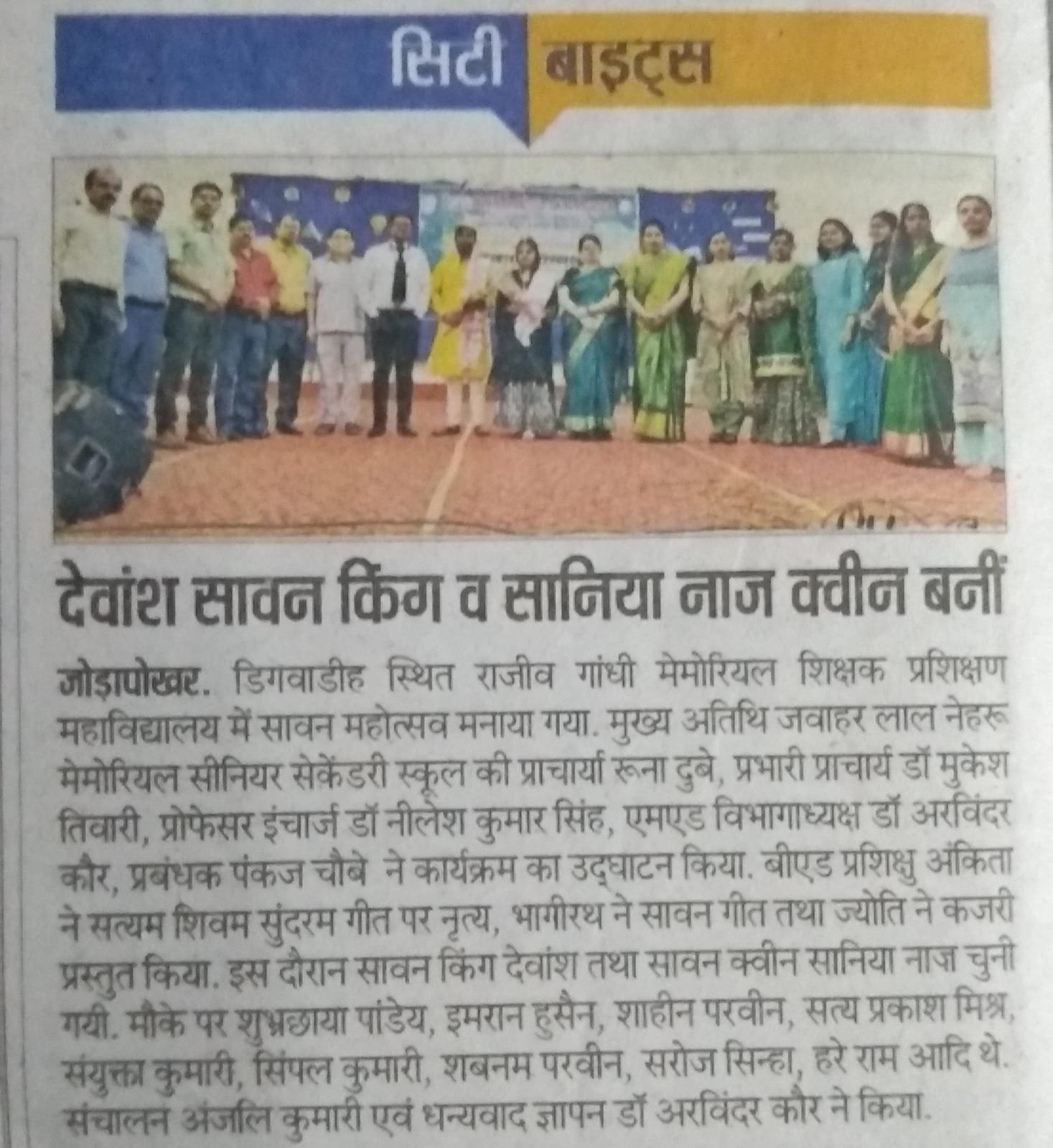 सिटी बाइट्स

देवांश सावन किंग व सानिया नाज क्वीन बनीं

जोड़ापोखर. डिगवाडीह स्थित राजीव गांधी मेमोरियल शिक्षक प्रशिक्षण महाविद्यालय में सावन महोत्सव मनाया गया. मुख्य अतिथि जवाहर लाल नेहरू मेमोरियल सीनियर सेकेंडरी स्कूल की प्राचार्या रूना दुबे, प्रभारी प्राचार्य डॉ मुकेश तिवारी, प्रोफेसर इंचार्ज डॉ नीलेश कुमार सिंह, एमएड विभागाध्यक्ष डॉ अरविंदर कौर, प्रबंधक पंकज चौबे ने कार्यक्रम का उद्घाटन किया. बीएड प्रशिक्षु अंकिता ने सत्यम शिवम सुंदरम गीत पर नृत्य, भागीरथ ने सावन गीत तथा ज्योति ने कजरी प्रस्तुत किया. इस दौरान सावन किंग देवांश तथा सावन क्वीन सानिया नाज चुनी गयी. मौके पर शुभ्रछाया पांडेय, इमरान हुसैन, शाहीन परवीन, सत्य प्रकाश मिश्र, संयुक्ता कुमारी, सिंपल कुमारी, शबनम परवीन, सरोज सिन्हा, हरे राम आदि थे. संचालन अंजलि कुमारी एवं धन्यवाद ज्ञापन डॉ अरविंदर कौर ने किया.